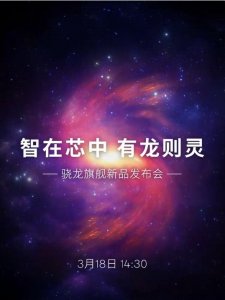 智在芯中 有龙则灵

— 骁龙旗舰新品发布会 —

3月18日 14:30